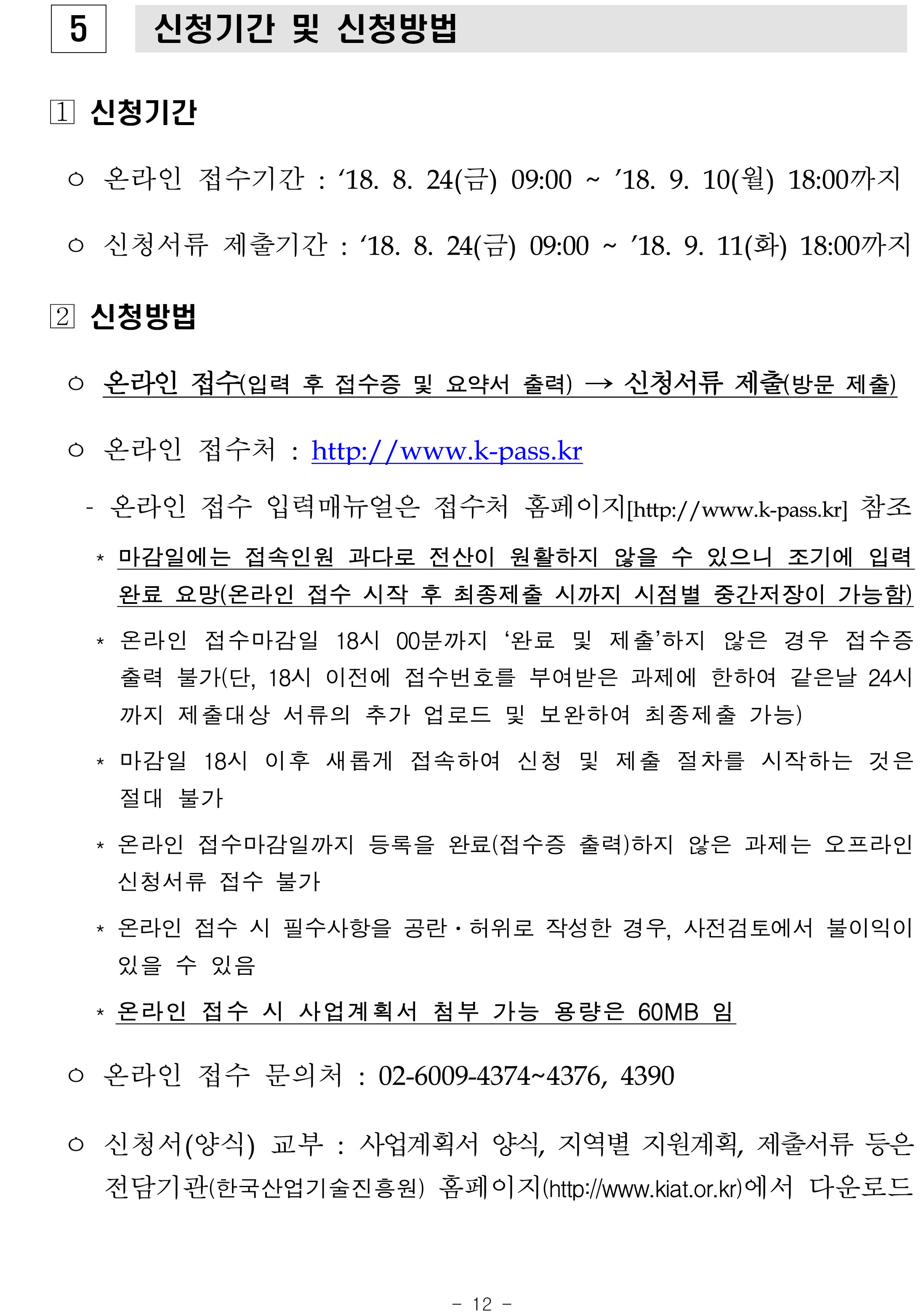 5 신청기간 및 신청방법

1 신청기간

○ 온라인 접수기간 : ‘18. 8. 24(금) 09:00 ~ ’18. 9. 10(월) 18:00까지

○ 신청서류 제출기간 : ‘18. 8. 24(금) 09:00 ~ ’18. 9. 11(화) 18:00까지

2 신청방법

○ 온라인 접수(입력 후 접수증 및 요약서 출력) → 신청서류 제출(방문 제출)

○ 온라인 접수처 : http://www.k-pass.kr

- 온라인 접수 입력매뉴얼은 접수처 홈페이지[http://www.k-pass.kr] 참조

* 마감일에는 접속인원 과다로 전산이 원활하지 않을 수 있으니 조기에 입력 완료 요망(온라인 접수 시작 후 최종제출 시까지 시점별 중간저장이 가능함)

* 온라인 접수마감일 18시 00분까지 ‘완료 및 제출’하지 않은 경우 접수증 출력 불가(단, 18시 이전에 접수번호를 부여받은 과제에 한하여 같은날 24시까지 제출대상 서류의 추가 업로드 및 보완하여 최종제출 가능)

* 마감일 18시 이후 새롭게 접속하여 신청 및 제출 절차를 시작하는 것은 절대 불가

* 온라인 접수마감일까지 등록을 완료(접수증 출력)하지 않은 과제는 오프라인 신청서류 접수 불가

* 온라인 접수 시 필수사항을 공란·허위로 작성한 경우, 사전검토에서 불이익이 있을 수 있음

* 온라인 접수 시 사업계획서 첨부 가능 용량은 60MB 임

○ 온라인 접수 문의처 : 02-6009-4374~4376, 4390

○ 신청서(양식) 교부 : 사업계획서 양식, 지역별 지원계획, 제출서류 등은 전담기관(한국산업기술진흥원) 홈페이지(http://www.kiat.or.kr)에서 다운로드

- 12 -